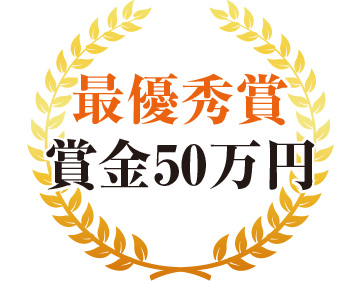 最優秀賞
賞金50万円